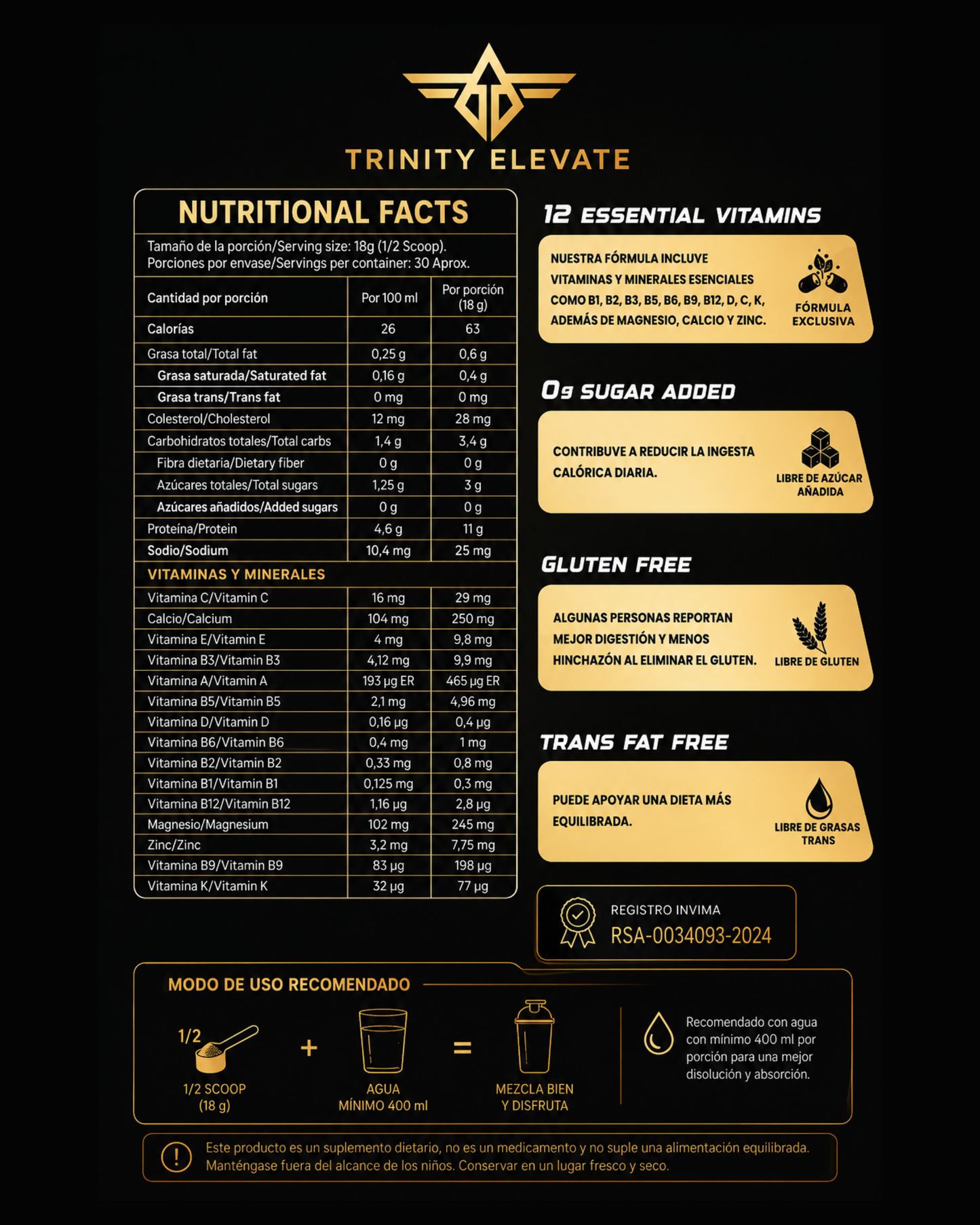 TRINITY ELEVATE

NUTRITIONAL FACTS

Tamaño de la porción/Serving size: 18g (1/2 Scoop).
Porciones por envase/Servings per container: 30 Aprox.

| Cantidad por porción | Por 100 ml | Por porción (18 g) |
|---|---|---|
| Calorías | 26 | 63 |
| Grasa total/Total fat | 0,25 g | 0,6 g |
| Grasa saturada/Saturated fat | 0,16 g | 0,4 g |
| Grasa trans/Trans fat | 0 mg | 0 mg |
| Colesterol/Cholesterol | 12 mg | 28 mg |
| Carbohidratos totales/Total carbs | 1,4 g | 3,4 g |
| Fibra dietaria/Dietary fiber | 0 g | 0 g |
| Azúcares totales/Total sugars | 1,25 g | 3 g |
| Azúcares añadidos/Added sugars | 0 g | 0 g |
| Proteína/Protein | 4,6 g | 11 g |
| Sodio/Sodium | 10,4 mg | 25 mg |
| VITAMINAS Y MINERALES | | |
| Vitamina C/Vitamin C | 16 mg | 29 mg |
| Calcio/Calcium | 104 mg | 250 mg |
| Vitamina E/Vitamin E | 4 mg | 9,8 mg |
| Vitamina B3/Vitamin B3 | 4,12 mg | 9,9 mg |
| Vitamina A/Vitamin A | 193 µg ER | 465 µg ER |
| Vitamina B5/Vitamin B5 | 2,1 mg | 4,96 mg |
| Vitamina D/Vitamin D | 0,16 µg | 0,4 µg |
| Vitamina B6/Vitamin B6 | 0,4 mg | 1 mg |
| Vitamina B2/Vitamin B2 | 0,33 mg | 0,8 mg |
| Vitamina B1/Vitamin B1 | 0,125 mg | 0,3 mg |
| Vitamina B12/Vitamin B12 | 1,16 µg | 2,8 µg |
| Magnesio/Magnesium | 102 mg | 245 mg |
| Zinc/Zinc | 3,2 mg | 7,75 mg |
| Vitamina B9/Vitamin B9 | 83 µg | 198 µg |
| Vitamina K/Vitamin K | 32 µg | 77 µg |

12 ESSENTIAL VITAMINS

NUESTRA FÓRMULA INCLUYE VITAMINAS Y MINERALES ESENCIALES COMO B1, B2, B3, B5, B6, B9, B12, D, C, K, ADEMÁS DE MAGNESIO, CALCIO Y ZINC.

FÓRMULA EXCLUSIVA

0g SUGAR ADDED

CONTRIBUYE A REDUCIR LA INGESTA CALÓRICA DIARIA.

LIBRE DE AZÚCAR AÑADIDA

GLUTEN FREE

ALGUNAS PERSONAS REPORTAN MEJOR DIGESTIÓN Y MENOS HINCHAZÓN AL ELIMINAR EL GLUTEN.

LIBRE DE GLUTEN

TRANS FAT FREE

PUEDE APOYAR UNA DIETA MÁS EQUILIBRADA.

LIBRE DE GRASAS TRANS

REGISTRO INVIMA
RSA-0034093-2024

MODO DE USO RECOMENDADO

1/2
1/2 SCOOP (18 g)
+
AGUA MÍNIMO 400 ml
=
MEZCLA BIEN Y DISFRUTA

Recomendado con agua con mínimo 400 ml por porción para una mejor disolución y absorción.

Este producto es un suplemento dietario, no es un medicamento y no suple una alimentación equilibrada. Manténgase fuera del alcance de los niños. Conservar en un lugar fresco y seco.